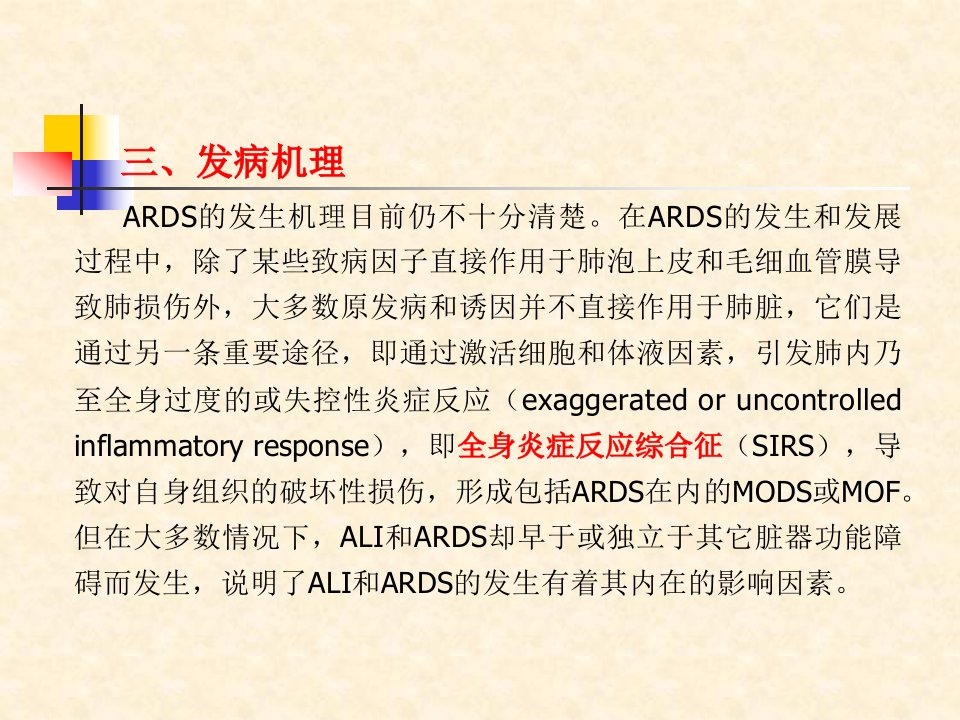 三、发病机理

ARDS的发生机理目前仍不十分清楚。在ARDS的发生和发展过程中，除了某些致病因子直接作用于肺泡上皮和毛细血管膜导致肺损伤外，大多数原发病和诱因并不直接作用于肺脏，它们是通过另一条重要途径，即通过激活细胞和体液因素，引发肺内乃至全身过度的或失控性炎症反应（exaggerated or uncontrolled inflammatory response），即全身炎症反应综合征（SIRS），导致对自身组织的破坏性损伤，形成包括ARDS在内的MODS或MOF。但在大多数情况下，ALI和ARDS却早于或独立于其它脏器功能障碍而发生，说明了ALI和ARDS的发生有着其内在的影响因素。